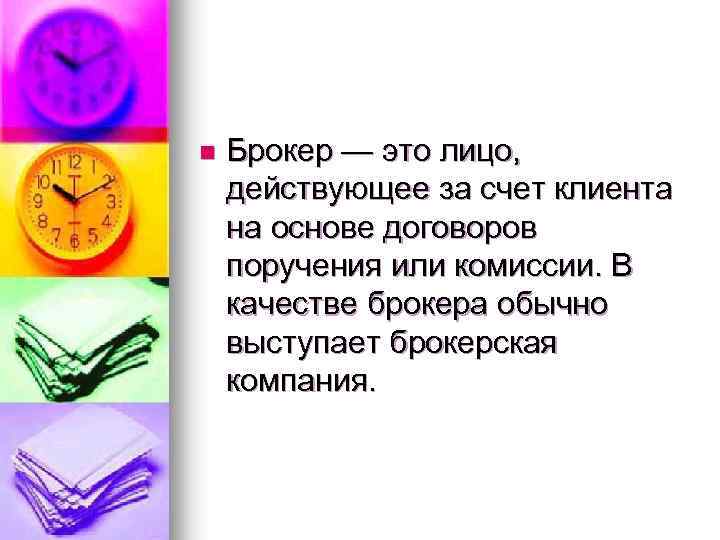 Брокер — это лицо, действующее за счет клиента на основе договоров поручения или комиссии. В качестве брокера обычно выступает брокерская компания.